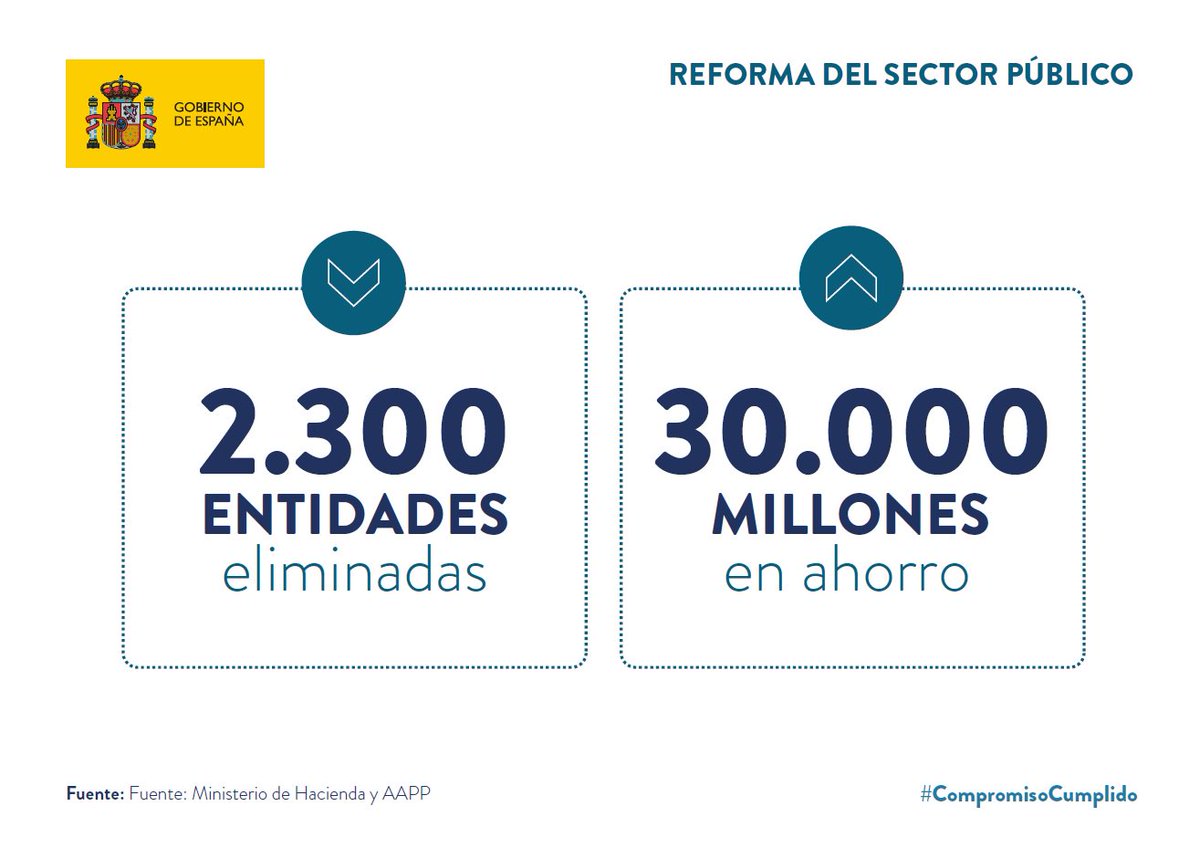 GOBIERNO DE ESPAÑA

REFORMA DEL SECTOR PÚBLICO

2.300
ENTIDADES
eliminadas

30.000
MILLONES
en ahorro

Fuente: Fuente: Ministerio de Hacienda y AAPP

#CompromisoCumplido